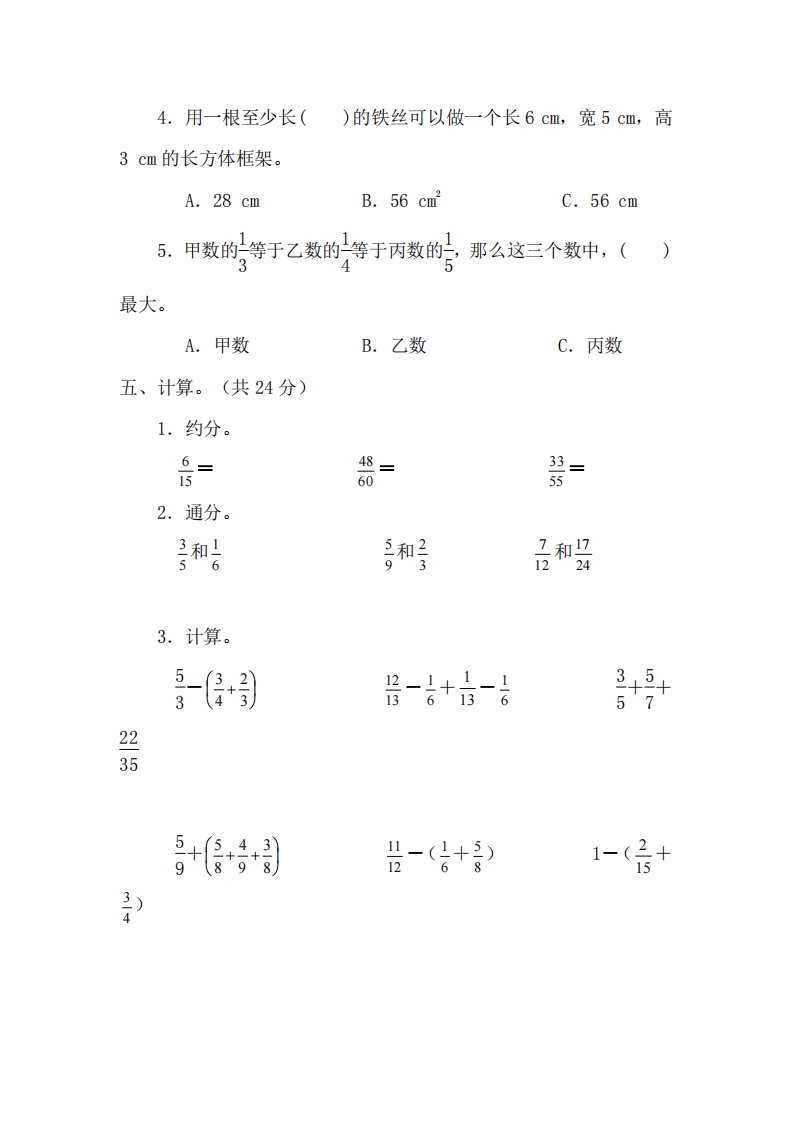 4．用一根至少长(　　)的铁丝可以做一个长 6 cm，宽 5 cm，高 3 cm 的长方体框架。

A．28 cm　　　B．56 $cm^2$　　　C．56 cm

5．甲数的$\frac{1}{3}$等于乙数的$\frac{1}{4}$等于丙数的$\frac{1}{5}$，那么这三个数中，(　　)最大。

A．甲数　　　B．乙数　　　C．丙数

五、计算。（共 24 分）

1．约分。

$\frac{6}{15}=$　　　$\frac{48}{60}=$　　　$\frac{33}{55}=$

2．通分。

$\frac{3}{5}$和$\frac{1}{6}$　　　$\frac{5}{9}$和$\frac{2}{3}$　　　$\frac{7}{12}$和$\frac{17}{24}$

3．计算。

$\frac{5}{3}-\left(\frac{3}{4}+\frac{2}{3}\right)$　　　$\frac{12}{13}-\frac{1}{6}+\frac{1}{13}-\frac{1}{6}$　　　$\frac{3}{5}+\frac{5}{7}+\frac{22}{35}$

$\frac{5}{9}+\left(\frac{5}{8}+\frac{4}{9}+\frac{3}{8}\right)$　　　$\frac{11}{12}-(\frac{1}{6}+\frac{5}{8})$　　　$1-(\frac{2}{15}+\frac{3}{4})$